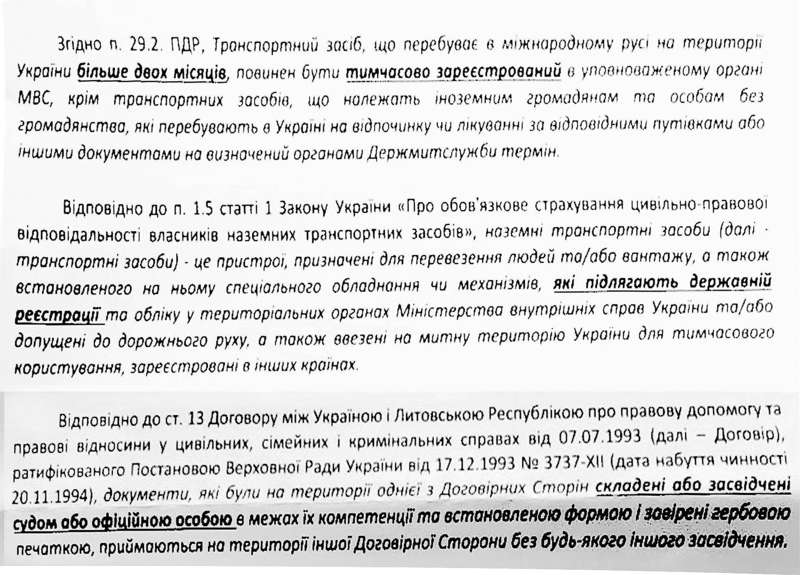 Згідно п. 29.2. ПДР, Транспортний засіб, що перебуває в міжнародному русі на території України більше двох місяців, повинен бути тимчасово зареєстрований в уповноваженому органі МВС, крім транспортних засобів, що належать іноземним громадянам та особам без громадянства, які перебувають в Україні на відпочинку чи лікуванні за відповідними путівками або іншими документами на визначений органами Держмитслужби термін.

Відповідно до п. 1.5 статті 1 Закону України «Про обов'язкове страхування цивільно-правової відповідальності власників наземних транспортних засобів», наземні транспортні засоби (далі - транспортні засоби) - це пристрої, призначені для перевезення людей та/або вантажу, а також встановленого на ньому спеціального обладнання чи механізмів, які підлягають державній реєстрації та обліку у територіальних органах Міністерства внутрішніх справ України та/або допущені до дорожнього руху, а також ввезені на митну територію України для тимчасового користування, зареєстровані в інших країнах.

Відповідно до ст. 13 Договору між Україною і Литовською Республікою про правову допомогу та правові відносини у цивільних, сімейних і кримінальних справах від 07.07.1993 (далі – Договір), ратифікованого Постановою Верховної Ради України від 17.12.1993 № 3737-XII (дата набуття чинності 20.11.1994), документи, які були на території однієї з Договірних Сторін складені або засвідчені судом або офіційною особою в межах їх компетенції та встановленою формою і завірені гербовою печаткою, приймаються на території іншої Договірної Сторони без будь-якого іншого засвідчення.